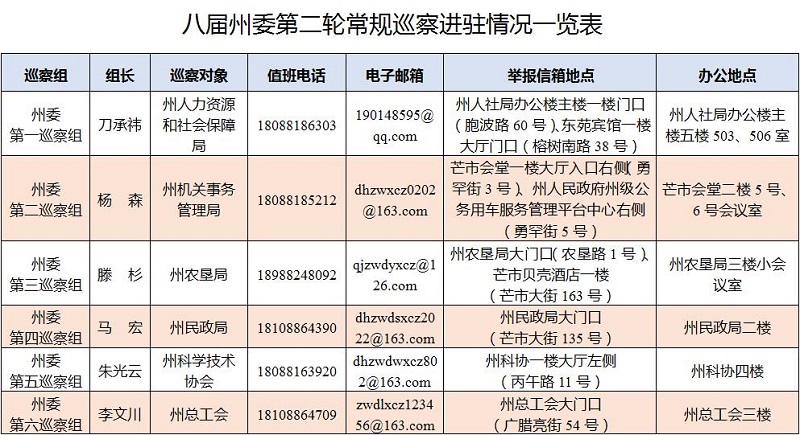 八届州委第二轮常规巡察进驻情况一览表

| 巡察组 | 组长 | 巡察对象 | 值班电话 | 电子邮箱 | 举报信箱地点 | 办公地点 |
|---|---|---|---|---|---|---|
| 州委第一巡察组 | 刀承祎 | 州人力资源和社会保障局 | 18088186303 | 190148595@qq.com | 州人社局办公楼主楼一楼门口（胞波路60号）、东苑宾馆一楼大厅门口（榕树南路38号） | 州人社局办公楼主楼五楼503、506室 |
| 州委第二巡察组 | 杨 森 | 州机关事务管理局 | 18088185212 | dhzwxcz0202@163.com | 芒市会堂一楼大厅入口右侧（勇罕街3号）、州人民政府州级公务用车服务管理平台中心右侧（勇罕街5号） | 芒市会堂二楼5号、6号会议室 |
| 州委第三巡察组 | 滕 杉 | 州农垦局 | 18988248092 | qjzwdyxcz@126.com | 州农垦局大门口（农垦路1号）、芒市贝壳酒店一楼（芒市大街163号） | 州农垦局三楼小会议室 |
| 州委第四巡察组 | 马 宏 | 州民政局 | 18108864390 | dhzwdsxcz2022@163.com | 州民政局大门口（芒市大街135号） | 州民政局二楼 |
| 州委第五巡察组 | 朱光云 | 州科学技术协会 | 18088163920 | dhzwdwxcz802@163.com | 州科协一楼大厅左侧（丙午路11号） | 州科协四楼 |
| 州委第六巡察组 | 李文川 | 州总工会 | 18108864709 | zwdlxcz123456@163.com | 州总工会大门口（广腊亮街54号） | 州总工会三楼 |